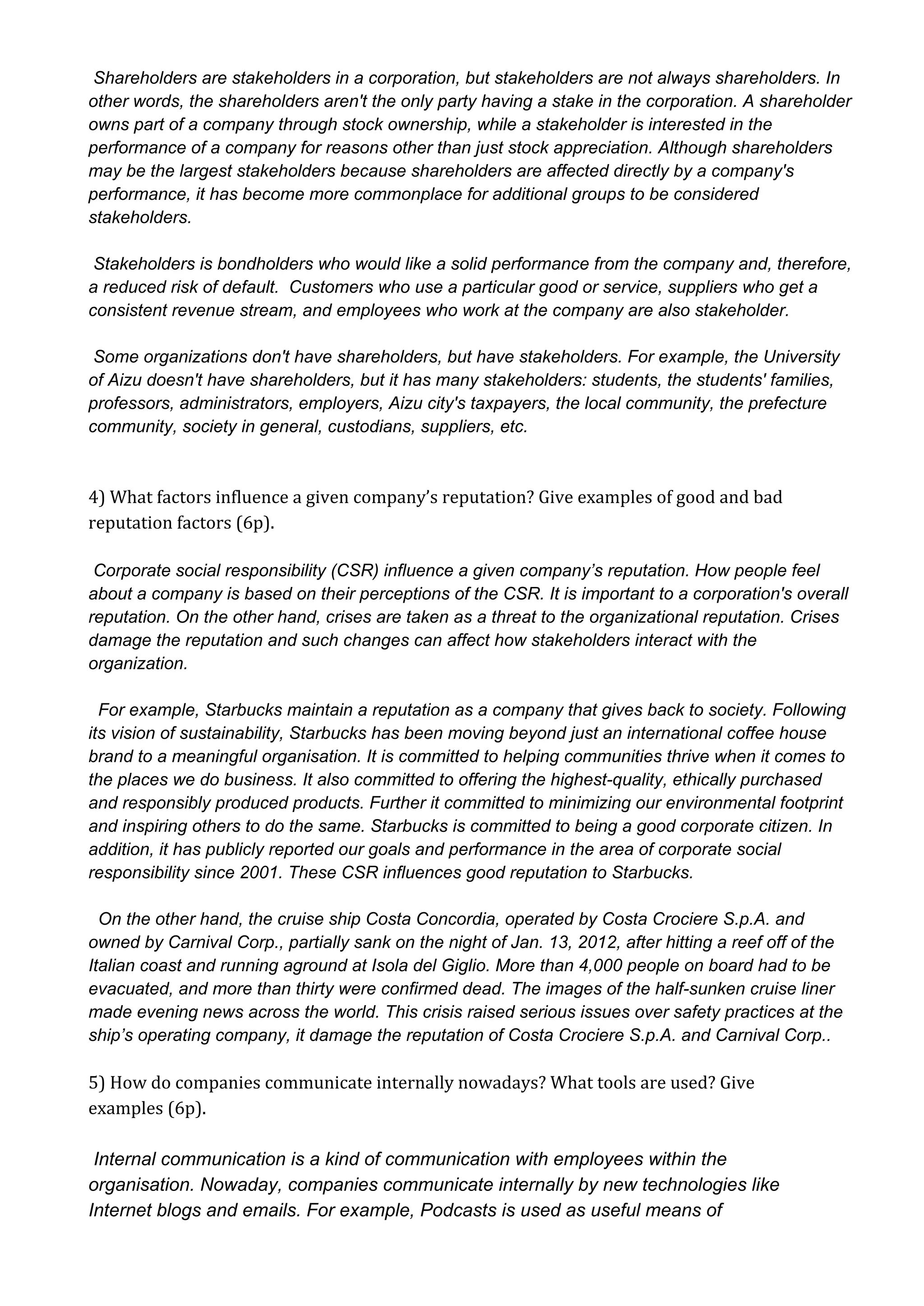 Shareholders are stakeholders in a corporation, but stakeholders are not always shareholders. In other words, the shareholders aren't the only party having a stake in the corporation. A shareholder owns part of a company through stock ownership, while a stakeholder is interested in the performance of a company for reasons other than just stock appreciation. Although shareholders may be the largest stakeholders because shareholders are affected directly by a company's performance, it has become more commonplace for additional groups to be considered stakeholders.

Stakeholders is bondholders who would like a solid performance from the company and, therefore, a reduced risk of default. Customers who use a particular good or service, suppliers who get a consistent revenue stream, and employees who work at the company are also stakeholder.

Some organizations don't have shareholders, but have stakeholders. For example, the University of Aizu doesn't have shareholders, but it has many stakeholders: students, the students' families, professors, administrators, employers, Aizu city's taxpayers, the local community, the prefecture community, society in general, custodians, suppliers, etc.

4) What factors influence a given company's reputation? Give examples of good and bad reputation factors (6p).

Corporate social responsibility (CSR) influence a given company's reputation. How people feel about a company is based on their perceptions of the CSR. It is important to a corporation's overall reputation. On the other hand, crises are taken as a threat to the organizational reputation. Crises damage the reputation and such changes can affect how stakeholders interact with the organization.

For example, Starbucks maintain a reputation as a company that gives back to society. Following its vision of sustainability, Starbucks has been moving beyond just an international coffee house brand to a meaningful organisation. It is committed to helping communities thrive when it comes to the places we do business. It also committed to offering the highest-quality, ethically purchased and responsibly produced products. Further it committed to minimizing our environmental footprint and inspiring others to do the same. Starbucks is committed to being a good corporate citizen. In addition, it has publicly reported our goals and performance in the area of corporate social responsibility since 2001. These CSR influences good reputation to Starbucks.

On the other hand, the cruise ship Costa Concordia, operated by Costa Crociere S.p.A. and owned by Carnival Corp., partially sank on the night of Jan. 13, 2012, after hitting a reef off of the Italian coast and running aground at Isola del Giglio. More than 4,000 people on board had to be evacuated, and more than thirty were confirmed dead. The images of the half-sunken cruise liner made evening news across the world. This crisis raised serious issues over safety practices at the ship's operating company, it damage the reputation of Costa Crociere S.p.A. and Carnival Corp..

5) How do companies communicate internally nowadays? What tools are used? Give examples (6p).

Internal communication is a kind of communication with employees within the organisation. Nowaday, companies communicate internally by new technologies like Internet blogs and emails. For example, Podcasts is used as useful means of